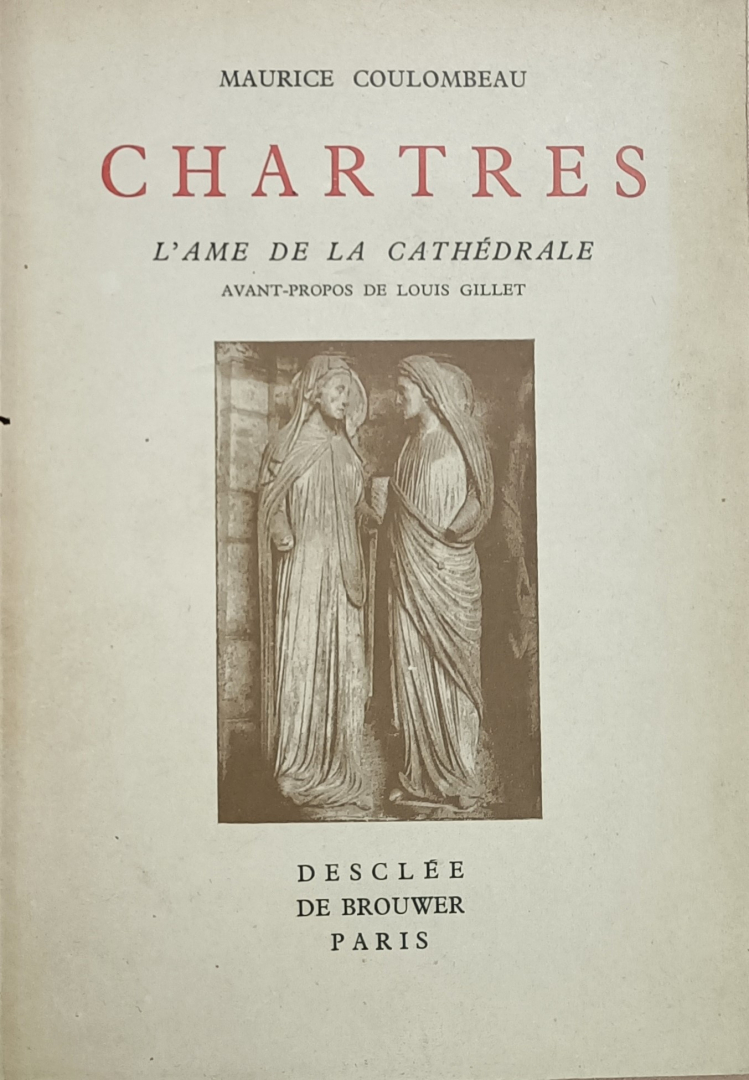 MAURICE COULOMBEAU

CHARTRES

L'AME DE LA CATHÉDRALE

AVANT-PROPOS DE LOUIS GILLET

DESCLÉE
DE BROUWER
PARIS